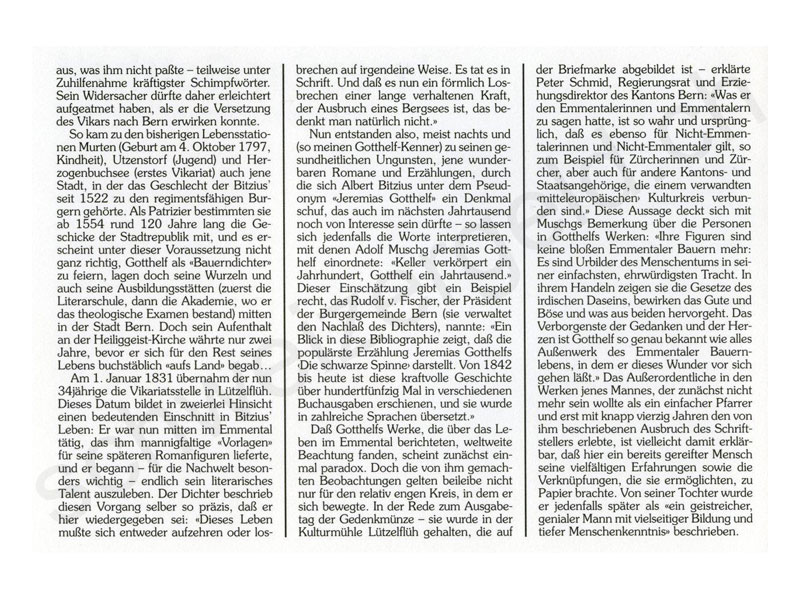 aus, was ihm nicht paßte – teilweise unter Zuhilfenahme kräftigster Schimpfwörter. Sein Widersacher dürfte daher erleichtert aufgeatmet haben, als er die Versetzung des Vikars nach Bern erwirken konnte.

So kam zu den bisherigen Lebensstationen Murten (Geburt am 4. Oktober 1797, Kindheit), Utzenstorf (Jugend) und Herzogenbuchsee (erstes Vikariat) auch jene Stadt, in der das Geschlecht der Bitzius' seit 1522 zu den regimentsfähigen Burgern gehörte. Als Patrizier bestimmten sie ab 1554 rund 120 Jahre lang die Geschicke der Stadtrepublik mit, und es erscheint unter dieser Voraussetzung nicht ganz richtig, Gotthelf als «Bauerndichter» zu feiern, lagen doch seine Wurzeln und auch seine Ausbildungsstätten (zuerst die Literarschule, dann die Akademie, wo er das theologische Examen bestand) mitten in der Stadt Bern. Doch sein Aufenthalt an der Heiliggeist-Kirche währte nur zwei Jahre, bevor er sich für den Rest seines Lebens buchstäblich «aufs Land» begab…

Am 1. Januar 1831 übernahm der nun 34jährige die Vikariatsstelle in Lützelflüh. Dieses Datum bildet in zweierlei Hinsicht einen bedeutenden Einschnitt in Bitzius' Leben: Er war nun mitten im Emmental tätig, das ihm mannigfaltige «Vorlagen» für seine späteren Romanfiguren lieferte, und er begann – für die Nachwelt besonders wichtig – endlich sein literarisches Talent auszuleben. Der Dichter beschrieb diesen Vorgang selber so präzis, daß er hier wiedergegeben sei: «Dieses Leben mußte sich entweder aufzehren oder losbrechen auf irgendeine Weise. Es tat es in Schrift. Und daß es nun ein förmlich Losbrechen einer lange verhaltenen Kraft, der Ausbruch eines Bergsees ist, das bedenkt man natürlich nicht.»

Nun entstanden also, meist nachts und (so meinen Gotthelf-Kenner) zu seinen gesundheitlichen Ungunsten, jene wunderbaren Romane und Erzählungen, durch die sich Albert Bitzius unter dem Pseudonym «Jeremias Gotthelf» ein Denkmal schuf, das auch im nächsten Jahrtausend noch von Interesse sein dürfte – so lassen sich jedenfalls die Worte interpretieren, mit denen Adolf Muschg Jeremias Gotthelf einordnete: «Keller verkörpert ein Jahrhundert, Gotthelf ein Jahrtausend.» Dieser Einschätzung gibt ein Beispiel recht, das Rudolf v. Fischer, der Präsident der Burgergemeinde Bern (sie verwaltet den Nachlaß des Dichters), nannte: «Ein Blick in diese Bibliographie zeigt, daß die populärste Erzählung Jeremias Gotthelfs ‹Die schwarze Spinne› darstellt. Von 1842 bis heute ist diese kraftvolle Geschichte über hundertfünfzig Mal in verschiedenen Buchausgaben erschienen, und sie wurde in zahlreiche Sprachen übersetzt.»

Daß Gotthelfs Werke, die über das Leben im Emmental berichteten, weltweite Beachtung fanden, scheint zunächst einmal paradox. Doch die von ihm gemachten Beobachtungen gelten beileibe nicht nur für den relativ engen Kreis, in dem er sich bewegte. In der Rede zum Ausgabetag der Gedenkmünze – sie wurde in der Kulturmühle Lützelflüh gehalten, die auf der Briefmarke abgebildet ist – erklärte Peter Schmid, Regierungsrat und Erziehungsdirektor des Kantons Bern: «Was er den Emmentalerinnen und Emmentalern zu sagen hatte, ist so wahr und ursprünglich, daß es ebenso für Nicht-Emmentalerinnen und Nicht-Emmentaler gilt, so zum Beispiel für Zürcherinnen und Zürcher, aber auch für andere Kantons- und Staatsangehörige, die einem verwandten ‹mitteleuropäischen› Kulturkreis verbunden sind.» Diese Aussage deckt sich mit Muschgs Bemerkung über die Personen in Gotthelfs Werken: «Ihre Figuren sind keine bloßen Emmentaler Bauern mehr: Es sind Urbilder des Menschentums in seiner einfachsten, ehrwürdigsten Tracht. In ihrem Handeln zeigen sie die Gesetze des irdischen Daseins, bewirken das Gute und Böse und was aus beiden hervorgeht. Das Verborgenste der Gedanken und der Herzen ist Gotthelf so genau bekannt wie alles Außenwerk des Emmentaler Bauernlebens, in dem er dieses Wunder vor sich gehen läßt.» Das Außerordentliche in den Werken jenes Mannes, der zunächst nicht mehr sein wollte als ein einfacher Pfarrer und erst mit knapp vierzig Jahren den von ihm beschriebenen Ausbruch des Schriftstellers erlebte, ist vielleicht damit erklärbar, daß hier ein bereits gereifter Mensch seine vielfältigen Erfahrungen sowie die Verknüpfungen, die sie ermöglichten, zu Papier brachte. Von seiner Tochter wurde er jedenfalls später als «ein geistreicher, genialer Mann mit vielseitiger Bildung und tiefer Menschenkenntnis» beschrieben.